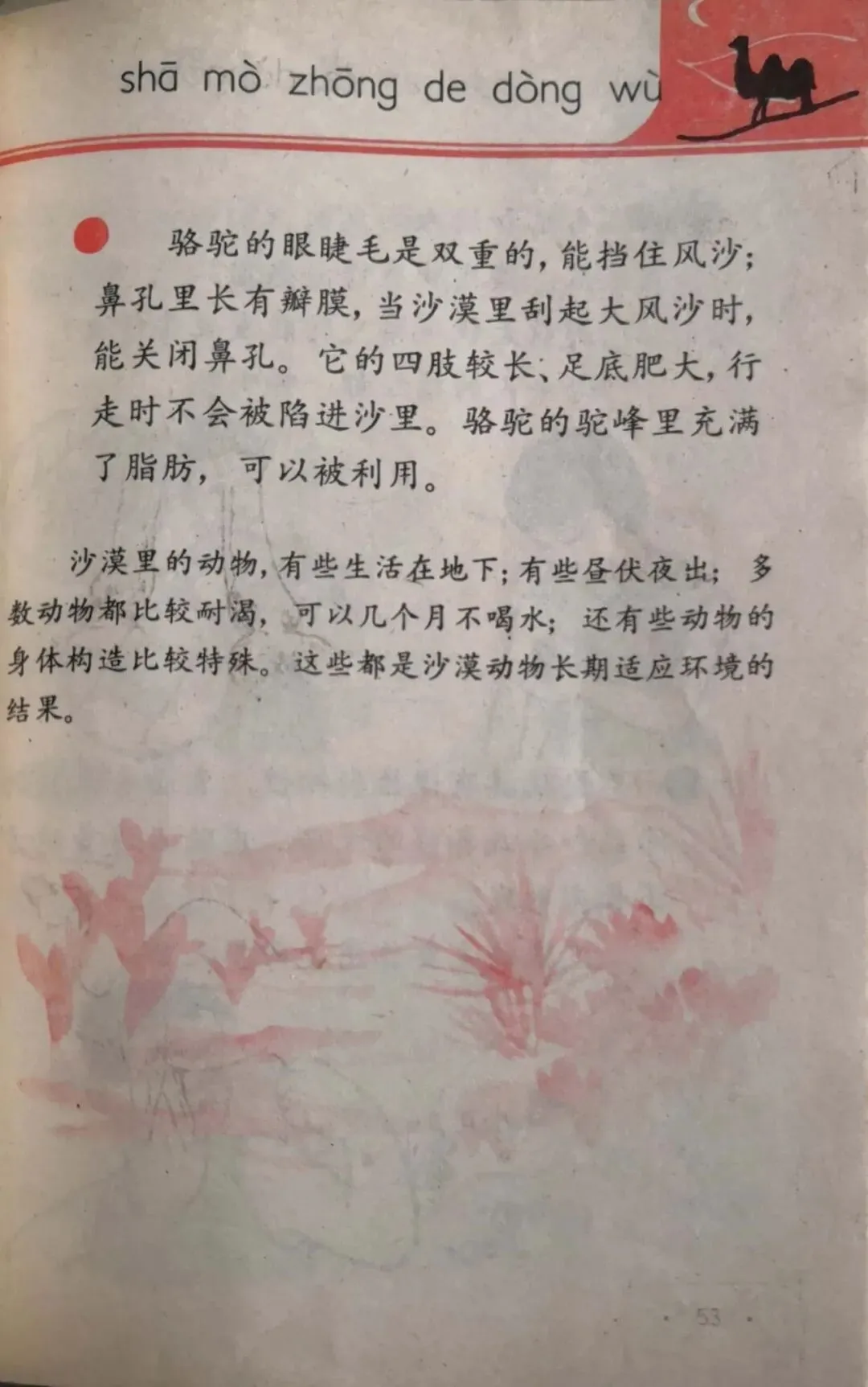 shā mò zhōng de dòng wù

骆驼的眼睫毛是双重的，能挡住风沙；鼻孔里长有瓣膜，当沙漠里刮起大风沙时，能关闭鼻孔。它的四肢较长、足底肥大，行走时不会被陷进沙里。骆驼的驼峰里充满了脂肪，可以被利用。

沙漠里的动物，有些生活在地下；有些昼伏夜出；多数动物都比较耐渴，可以几个月不喝水；还有些动物的身体构造比较特殊。这些都是沙漠动物长期适应环境的结果。

53